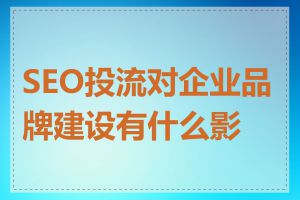 SEO投流对企业品牌建设有什么影